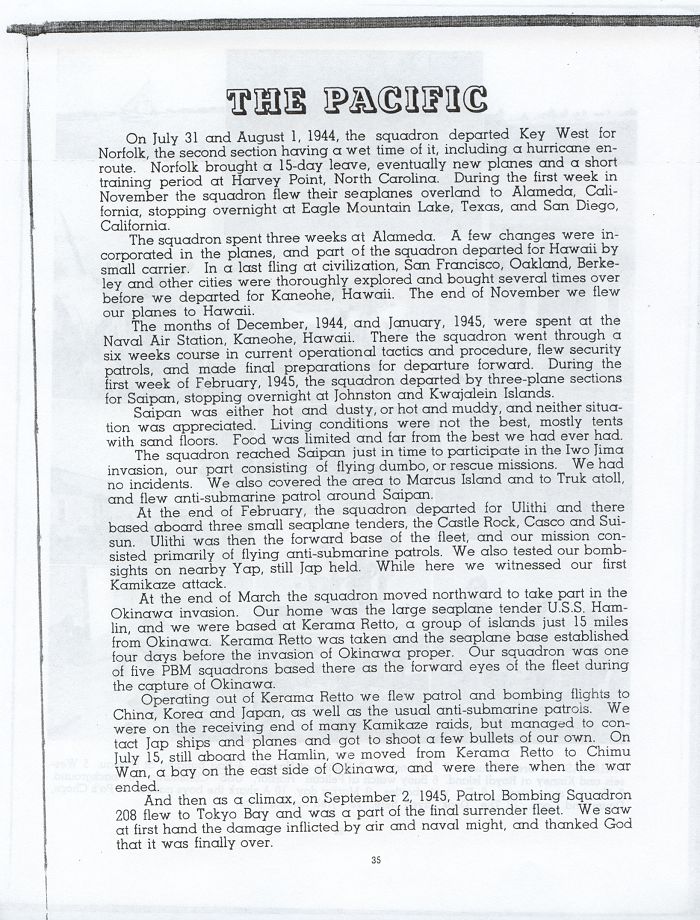 THE PACIFIC

On July 31 and August 1, 1944, the squadron departed Key West for Norfolk, the second section having a wet time of it, including a hurricane enroute. Norfolk brought a 15-day leave, eventually new planes and a short training period at Harvey Point, North Carolina. During the first week in November the squadron flew their seaplanes overland to Alameda, California, stopping overnight at Eagle Mountain Lake, Texas, and San Diego, California.

The squadron spent three weeks at Alameda. A few changes were incorporated in the planes, and part of the squadron departed for Hawaii by small carrier. In a last fling at civilization, San Francisco, Oakland, Berkeley and other cities were thoroughly explored and bought several times over before we departed for Kaneohe, Hawaii. The end of November we flew our planes to Hawaii.

The months of December, 1944, and January, 1945, were spent at the Naval Air Station, Kaneohe, Hawaii. There the squadron went through a six weeks course in current operational tactics and procedure, flew security patrols, and made final preparations for departure forward. During the first week of February, 1945, the squadron departed by three-plane sections for Saipan, stopping overnight at Johnston and Kwajalein Islands.

Saipan was either hot and dusty, or hot and muddy, and neither situation was appreciated. Living conditions were not the best, mostly tents with sand floors. Food was limited and far from the best we had ever had.

The squadron reached Saipan just in time to participate in the Iwo Jima invasion, our part consisting of flying dumbo, or rescue missions. We had no incidents. We also covered the area to Marcus Island and to Truk atoll, and flew anti-submarine patrol around Saipan.

At the end of February, the squadron departed for Ulithi and there based aboard three small seaplane tenders, the Castle Rock, Casco and Suisun. Ulithi was then the forward base of the fleet, and our mission consisted primarily of flying anti-submarine patrols. We also tested our bombsights on nearby Yap, still Jap held. While here we witnessed our first Kamikaze attack.

At the end of March the squadron moved northward to take part in the Okinawa invasion. Our home was the large seaplane tender U.S.S. Hamlin, and we were based at Kerama Retto, a group of islands just 15 miles from Okinawa. Kerama Retto was taken and the seaplane base established four days before the invasion of Okinawa proper. Our squadron was one of five PBM squadrons based there as the forward eyes of the fleet during the capture of Okinawa.

Operating out of Kerama Retto we flew patrol and bombing flights to China, Korea and Japan, as well as the usual anti-submarine patrols. We were on the receiving end of many Kamikaze raids, but managed to contact Jap ships and planes and got to shoot a few bullets of our own. On July 15, still aboard the Hamlin, we moved from Kerama Retto to Chimu Wan, a bay on the east side of Okinawa, and were there when the war ended.

And then as a climax, on September 2, 1945, Patrol Bombing Squadron 208 flew to Tokyo Bay and was a part of the final surrender fleet. We saw at first hand the damage inflicted by air and naval might, and thanked God that it was finally over.

35